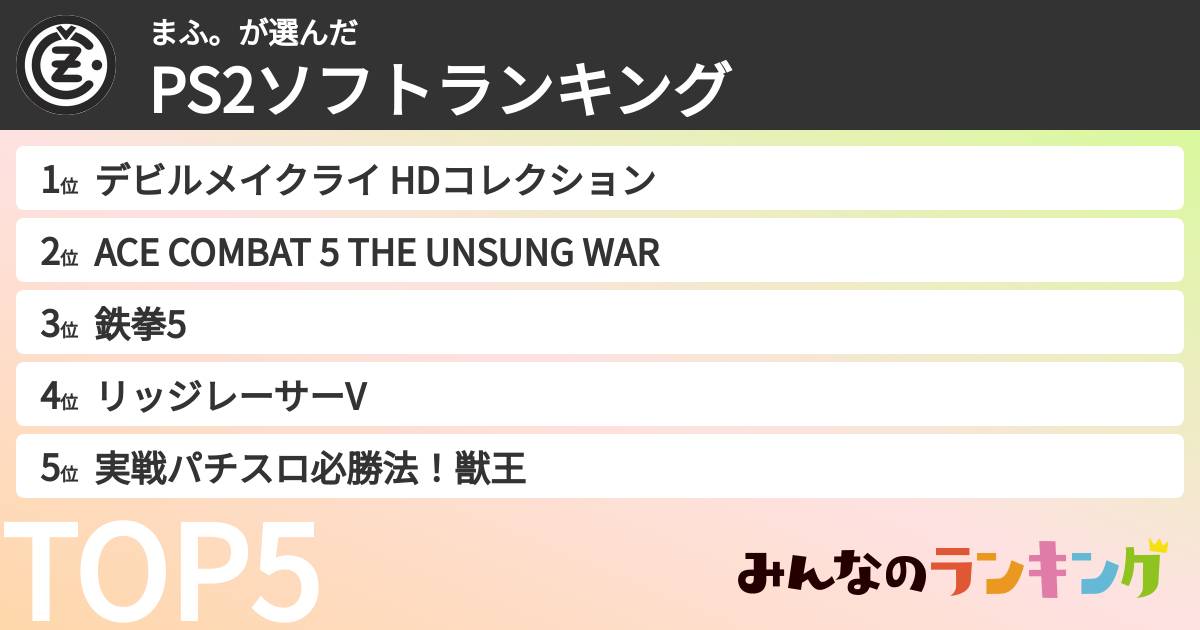 まふ。が選んだ
PS2ソフトランキング

1位 デビルメイクライ HDコレクション
2位 ACE COMBAT 5 THE UNSUNG WAR
3位 鉄拳5
4位 リッジレーサーV
5位 実戦パチスロ必勝法！獣王

TOP5

みんなのランキング